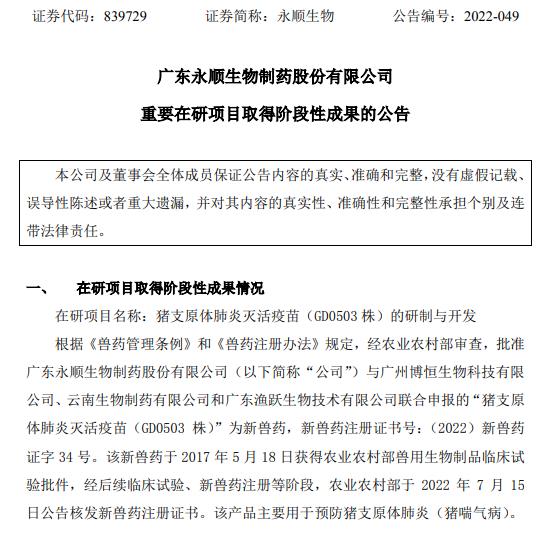 证券代码：839729　　证券简称：永顺生物　　公告编号：2022-049

广东永顺生物制药股份有限公司

重要在研项目取得阶段性成果的公告

本公司及董事会全体成员保证公告内容的真实、准确和完整，没有虚假记载、误导性陈述或者重大遗漏，并对其内容的真实性、准确性和完整性承担个别及连带法律责任。

一、　在研项目取得阶段性成果情况

在研项目名称：猪支原体肺炎灭活疫苗（GD0503 株）的研制与开发

根据《兽药管理条例》和《兽药注册办法》规定，经农业农村部审查，批准广东永顺生物制药股份有限公司（以下简称“公司”）与广州博恒生物科技有限公司、云南生物制药有限公司和广东渔跃生物技术有限公司联合申报的“猪支原体肺炎灭活疫苗（GD0503 株）”为新兽药，新兽药注册证书号：（2022）新兽药证字 34 号。该新兽药于 2017 年 5 月 18 日获得农业农村部兽用生物制品临床试验批件，经后续临床试验、新兽药注册等阶段，农业农村部于 2022 年 7 月 15 日公告核发新兽药注册证书。该产品主要用于预防猪支原体肺炎（猪喘气病）。